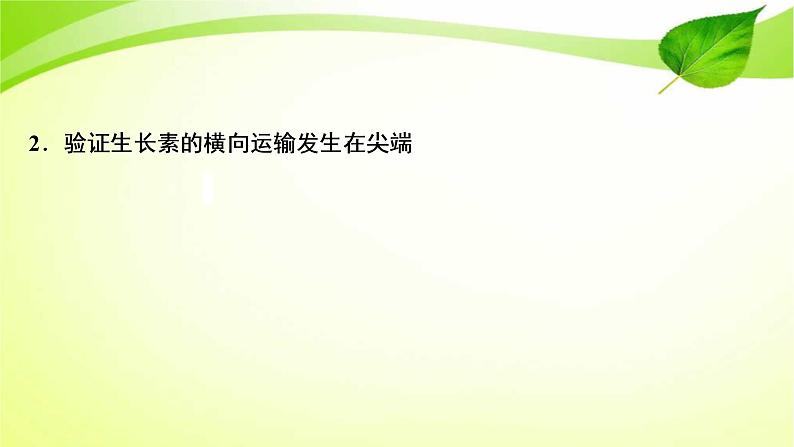 2．验证生长素的横向运输发生在尖端